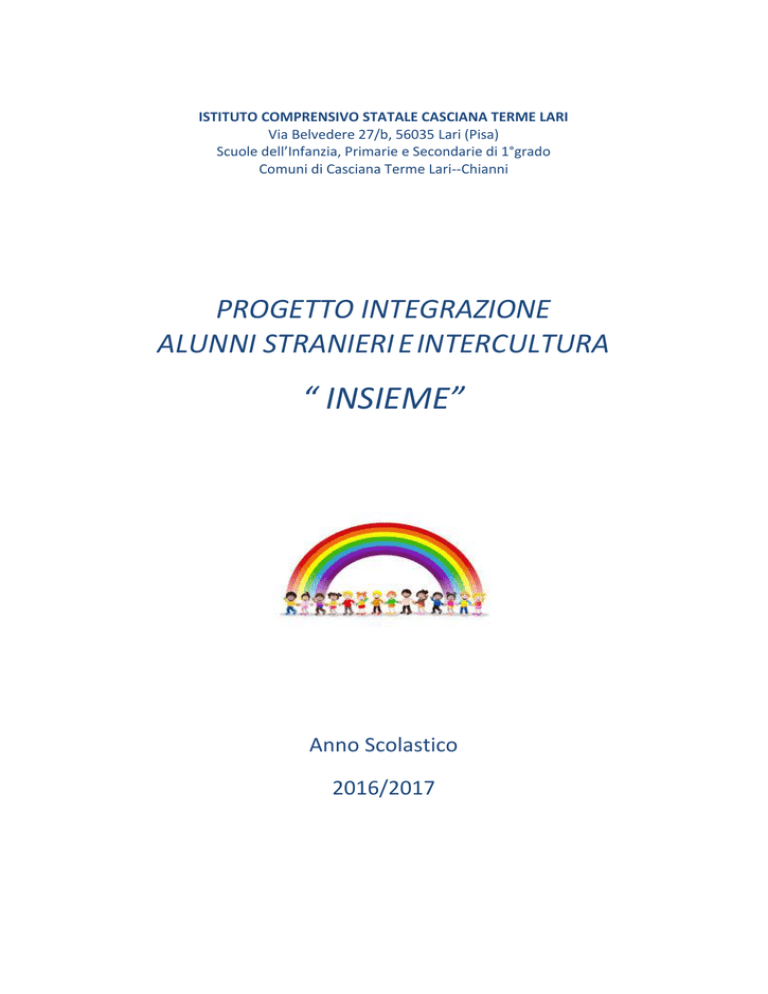 ISTITUTO COMPRENSIVO STATALE CASCIANA TERME LARI
Via Belvedere 27/b, 56035 Lari (Pisa)
Scuole dell'Infanzia, Primarie e Secondarie di 1°grado
Comuni di Casciana Terme Lari--Chianni

PROGETTO INTEGRAZIONE
ALUNNI STRANIERI E INTERCULTURA

" INSIEME"

Anno Scolastico

2016/2017